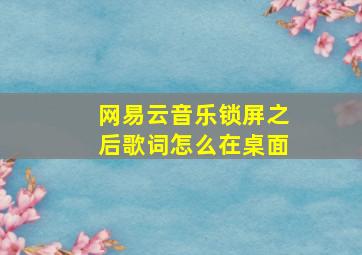 网易云音乐锁屏之后歌词怎么在桌面